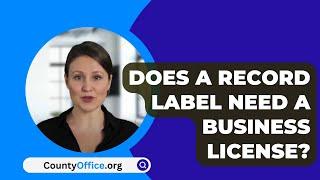 DOES A RECORD LABEL NEED A BUSINESS LICENSE?

CountyOffice.org